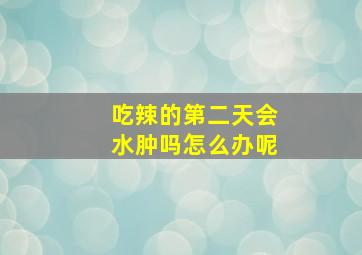 吃辣的第二天会水肿吗怎么办呢